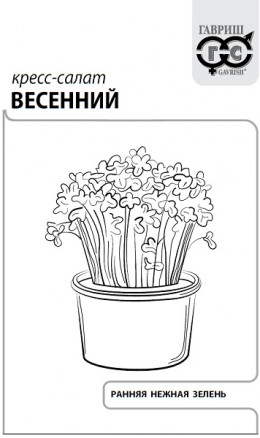 ГАВРИШ
ГС
GAVRISH®

кресс-салат
ВЕСЕННИЙ

РАННЯЯ НЕЖНАЯ ЗЕЛЕНЬ